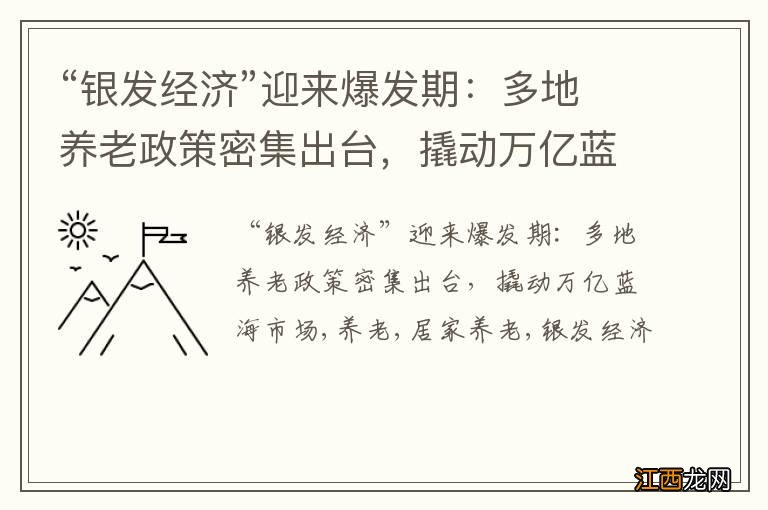 “银发经济”迎来爆发期：多地养老政策密集出台，撬动万亿蓝

“银发经济”迎来爆发期：多地养老政策密集出台，撬动万亿蓝海市场，养老，居家养老，银发经济

江西龙网